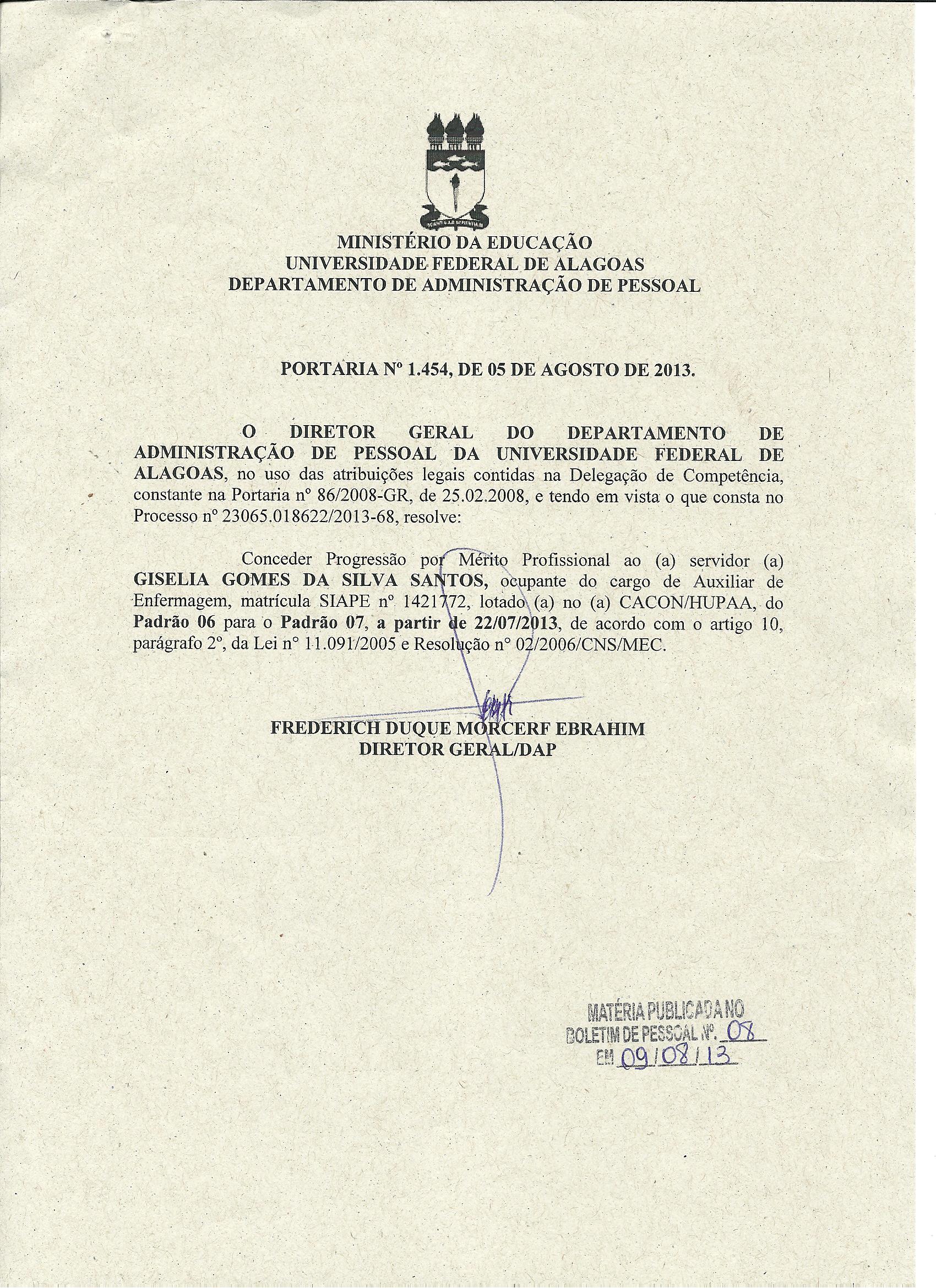 MINISTÉRIO DA EDUCAÇÃO
UNIVERSIDADE FEDERAL DE ALAGOAS
DEPARTAMENTO DE ADMINISTRAÇÃO DE PESSOAL

PORTARIA Nº 1.454, DE 05 DE AGOSTO DE 2013.

O DIRETOR GERAL DO DEPARTAMENTO DE ADMINISTRAÇÃO DE PESSOAL DA UNIVERSIDADE FEDERAL DE ALAGOAS, no uso das atribuições legais contidas na Delegação de Competência, constante na Portaria nº 86/2008-GR, de 25.02.2008, e tendo em vista o que consta no Processo nº 23065.018622/2013-68, resolve:

Conceder Progressão por Mérito Profissional ao (a) servidor (a) GISELIA GOMES DA SILVA SANTOS, ocupante do cargo de Auxiliar de Enfermagem, matrícula SIAPE nº 1421772, lotado (a) no (a) CACON/HUPAA, do Padrão 06 para o Padrão 07, a partir de 22/07/2013, de acordo com o artigo 10, parágrafo 2º, da Lei nº 11.091/2005 e Resolução nº 02/2006/CNS/MEC.

FREDERICH DUQUE MORCERF EBRAHIM
DIRETOR GERAL/DAP

MATÉRIA PUBLICADA NO
BOLETIM DE PESSOAL Nº. 08
EM 09/08/13